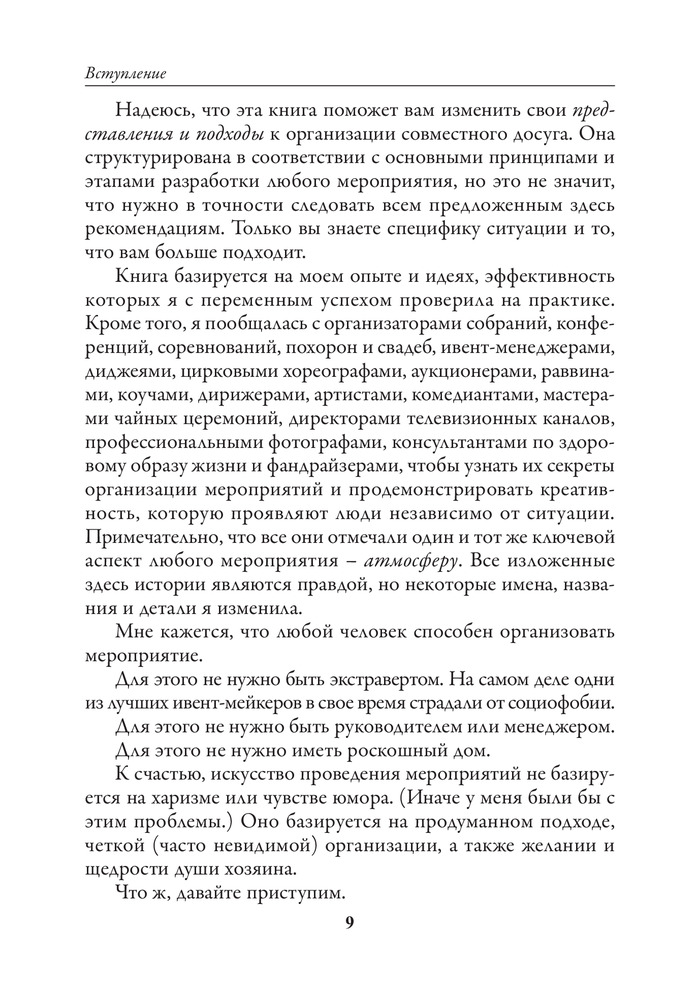 Вступление

Надеюсь, что эта книга поможет вам изменить свои представления и подходы к организации совместного досуга. Она структурирована в соответствии с основными принципами и этапами разработки любого мероприятия, но это не значит, что нужно в точности следовать всем предложенным здесь рекомендациям. Только вы знаете специфику ситуации и то, что вам больше подходит.

Книга базируется на моем опыте и идеях, эффективность которых я с переменным успехом проверила на практике. Кроме того, я пообщалась с организаторами собраний, конференций, соревнований, похорон и свадеб, ивент-менеджерами, диджеями, цирковыми хореографами, аукционерами, раввинами, коучами, дирижерами, артистами, комедиантами, мастерами чайных церемоний, директорами телевизионных каналов, профессиональными фотографами, консультантами по здоровому образу жизни и фандрайзерами, чтобы узнать их секреты организации мероприятий и продемонстрировать креативность, которую проявляют люди независимо от ситуации. Примечательно, что все они отмечали один и тот же ключевой аспект любого мероприятия – атмосферу. Все изложенные здесь истории являются правдой, но некоторые имена, названия и детали я изменила.

Мне кажется, что любой человек способен организовать мероприятие.

Для этого не нужно быть экстравертом. На самом деле одни из лучших ивент-мейкеров в свое время страдали от социофобии.

Для этого не нужно быть руководителем или менеджером.

Для этого не нужно иметь роскошный дом.

К счастью, искусство проведения мероприятий не базируется на харизме или чувстве юмора. (Иначе у меня были бы с этим проблемы.) Оно базируется на продуманном подходе, четкой (часто невидимой) организации, а также желании и щедрости души хозяина.

Что ж, давайте приступим.

9